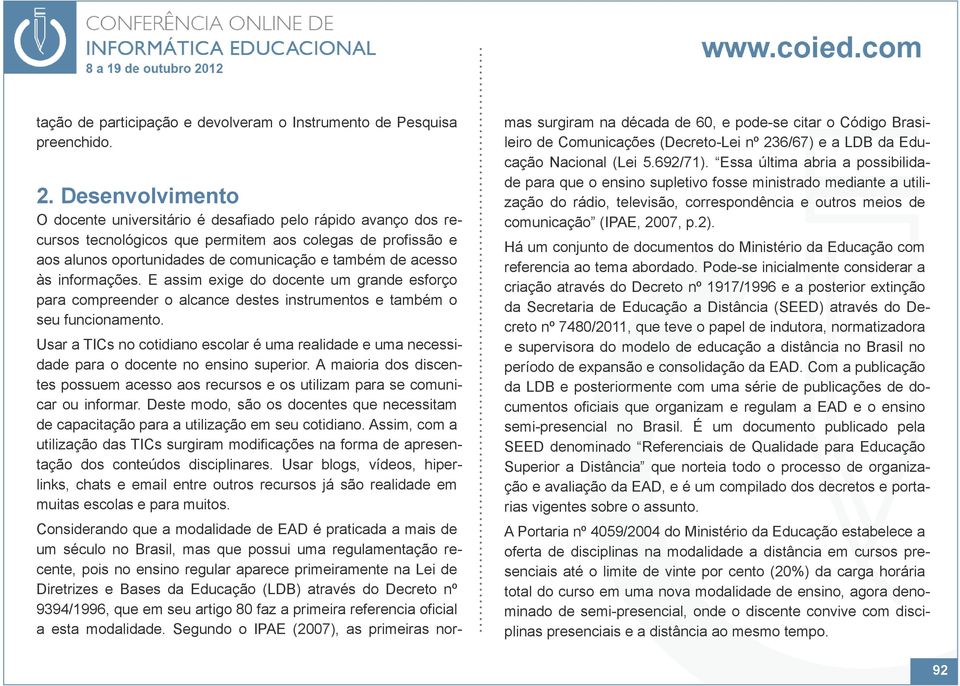 CONFERÊNCIA ONLINE DE
INFORMÁTICA EDUCACIONAL
8 a 19 de outubro 2012

www.coied.com

tação de participação e devolveram o Instrumento de Pesquisa preenchido.

2. Desenvolvimento
O docente universitário é desafiado pelo rápido avanço dos recursos tecnológicos que permitem aos colegas de profissão e aos alunos oportunidades de comunicação e também de acesso às informações. E assim exige do docente um grande esforço para compreender o alcance destes instrumentos e também o seu funcionamento.

Usar a TICs no cotidiano escolar é uma realidade e uma necessidade para o docente no ensino superior. A maioria dos discentes possuem acesso aos recursos e os utilizam para se comunicar ou informar. Deste modo, são os docentes que necessitam de capacitação para a utilização em seu cotidiano. Assim, com a utilização das TICs surgiram modificações na forma de apresentação dos conteúdos disciplinares. Usar blogs, vídeos, hiperlinks, chats e email entre outros recursos já são realidade em muitas escolas e para muitos.

Considerando que a modalidade de EAD é praticada a mais de um século no Brasil, mas que possui uma regulamentação recente, pois no ensino regular aparece primeiramente na Lei de Diretrizes e Bases da Educação (LDB) através do Decreto nº 9394/1996, que em seu artigo 80 faz a primeira referencia oficial a esta modalidade. Segundo o IPAE (2007), as primeiras normas surgiram na década de 60, e pode-se citar o Código Brasileiro de Comunicações (Decreto-Lei nº 236/67) e a LDB da Educação Nacional (Lei 5.692/71). “Essa última abria a possibilidade para que o ensino supletivo fosse ministrado mediante a utilização do rádio, televisão, correspondência e outros meios de comunicação” (IPAE, 2007, p.2).

Há um conjunto de documentos do Ministério da Educação com referencia ao tema abordado. Pode-se inicialmente considerar a criação através do Decreto nº 1917/1996 e a posterior extinção da Secretaria de Educação a Distância (SEED) através do Decreto nº 7480/2011, que teve o papel de indutora, normatizadora e supervisora do modelo de educação a distância no Brasil no período de expansão e consolidação da EAD. Com a publicação da LDB e posteriormente com uma série de publicações de documentos oficiais que organizam e regulam a EAD e o ensino semi-presencial no Brasil. É um documento publicado pela SEED denominado “Referenciais de Qualidade para Educação Superior a Distância” que norteia todo o processo de organização e avaliação da EAD, e é um compilado dos decretos e portarias vigentes sobre o assunto.

A Portaria nº 4059/2004 do Ministério da Educação estabelece a oferta de disciplinas na modalidade a distância em cursos presenciais até o limite de vinte por cento (20%) da carga horária total do curso em uma nova modalidade de ensino, agora denominado de semi-presencial, onde o discente convive com disciplinas presenciais e a distância ao mesmo tempo.

92